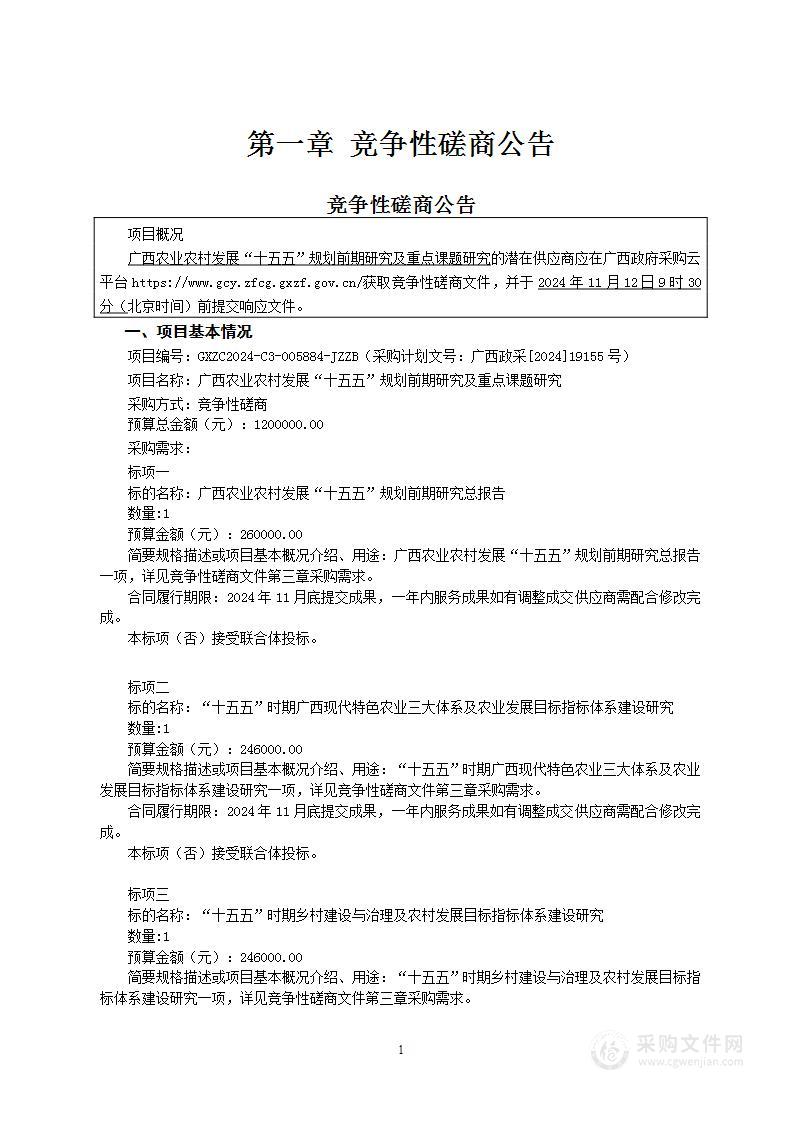 第一章 竞争性磋商公告

竞争性磋商公告

项目概况

广西农业农村发展“十五五”规划前期研究及重点课题研究的潜在供应商应在广西政府采购云平台 https://www.gcy.zfcg.gxzf.gov.cn/获取竞争性磋商文件，并于 2024 年 11 月 12 日 9 时 30 分（北京时间）前提交响应文件。

一、项目基本情况

项目编号：GXZC2024-C3-005884-JZZB（采购计划文号：广西政采[2024]19155 号）

项目名称：广西农业农村发展“十五五”规划前期研究及重点课题研究

采购方式：竞争性磋商

预算总金额（元）：1200000.00

采购需求：

标项一

标的名称：广西农业农村发展“十五五”规划前期研究总报告

数量:1

预算金额（元）：260000.00

简要规格描述或项目基本概况介绍、用途：广西农业农村发展“十五五”规划前期研究总报告一项，详见竞争性磋商文件第三章采购需求。

合同履行期限：2024 年 11 月底提交成果，一年内服务成果如有调整成交供应商需配合修改完成。

本标项（否）接受联合体投标。

标项二

标的名称：“十五五”时期广西现代特色农业三大体系及农业发展目标指标体系建设研究

数量:1

预算金额（元）：246000.00

简要规格描述或项目基本概况介绍、用途：“十五五”时期广西现代特色农业三大体系及农业发展目标指标体系建设研究一项，详见竞争性磋商文件第三章采购需求。

合同履行期限：2024 年 11 月底提交成果，一年内服务成果如有调整成交供应商需配合修改完成。

本标项（否）接受联合体投标。

标项三

标的名称：“十五五”时期乡村建设与治理及农村发展目标指标体系建设研究

数量:1

预算金额（元）：246000.00

简要规格描述或项目基本概况介绍、用途：“十五五”时期乡村建设与治理及农村发展目标指标体系建设研究一项，详见竞争性磋商文件第三章采购需求。

1

采购文件网
www.cgwenjian.com